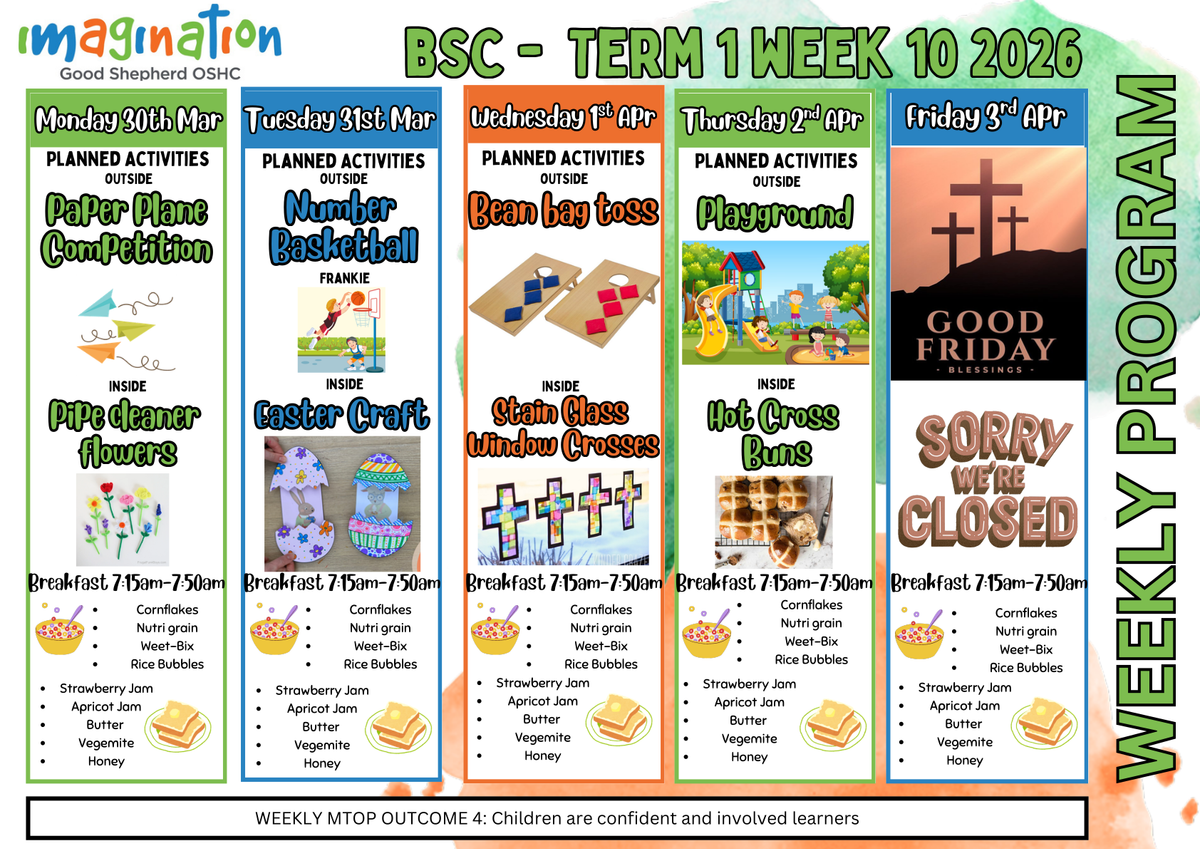 imagination
Good Shepherd OSHC

BSC - TERM 1 WEEK 10 2026

Monday 30th Mar

PLANNED ACTIVITIES
OUTSIDE
Paper Plane Competition

INSIDE
Pipe cleaner flowers

Breakfast 7:15am-7:50am
• Cornflakes
• Nutri grain
• Weet-Bix
• Rice Bubbles

• Strawberry Jam
• Apricot Jam
• Butter
• Vegemite
• Honey

Tuesday 31st Mar

PLANNED ACTIVITIES
OUTSIDE
Number Basketball
FRANKIE

INSIDE
Easter Craft

Breakfast 7:15am-7:50am
• Cornflakes
• Nutri grain
• Weet-Bix
• Rice Bubbles

• Strawberry Jam
• Apricot Jam
• Butter
• Vegemite
• Honey

Wednesday 1st Apr

PLANNED ACTIVITIES
OUTSIDE
Bean bag toss

INSIDE
Stain Glass Window Crosses

Breakfast 7:15am-7:50am
• Cornflakes
• Nutri grain
• Weet-Bix
• Rice Bubbles

• Strawberry Jam
• Apricot Jam
• Butter
• Vegemite
• Honey

Thursday 2nd Apr

PLANNED ACTIVITIES
OUTSIDE
Playground

INSIDE
Hot Cross Buns

Breakfast 7:15am-7:50am
• Cornflakes
• Nutri grain
• Weet-Bix
• Rice Bubbles

• Strawberry Jam
• Apricot Jam
• Butter
• Vegemite
• Honey

Friday 3rd Apr

GOOD FRIDAY
- BLESSINGS -

SORRY WE'RE CLOSED

Breakfast 7:15am-7:50am
• Cornflakes
• Nutri grain
• Weet-Bix
• Rice Bubbles

• Strawberry Jam
• Apricot Jam
• Butter
• Vegemite
• Honey

WEEKLY PROGRAM

WEEKLY MTOP OUTCOME 4: Children are confident and involved learners